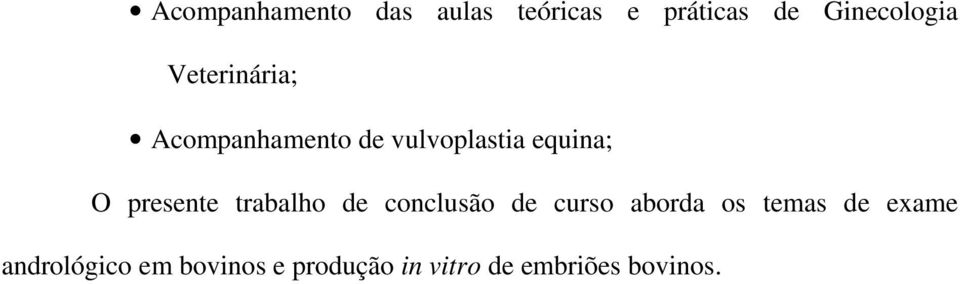 • Acompanhamento das aulas teóricas e práticas de Ginecologia Veterinária;

• Acompanhamento de vulvoplastia equina;

O presente trabalho de conclusão de curso aborda os temas de exame andrológico em bovinos e produção in vitro de embriões bovinos.